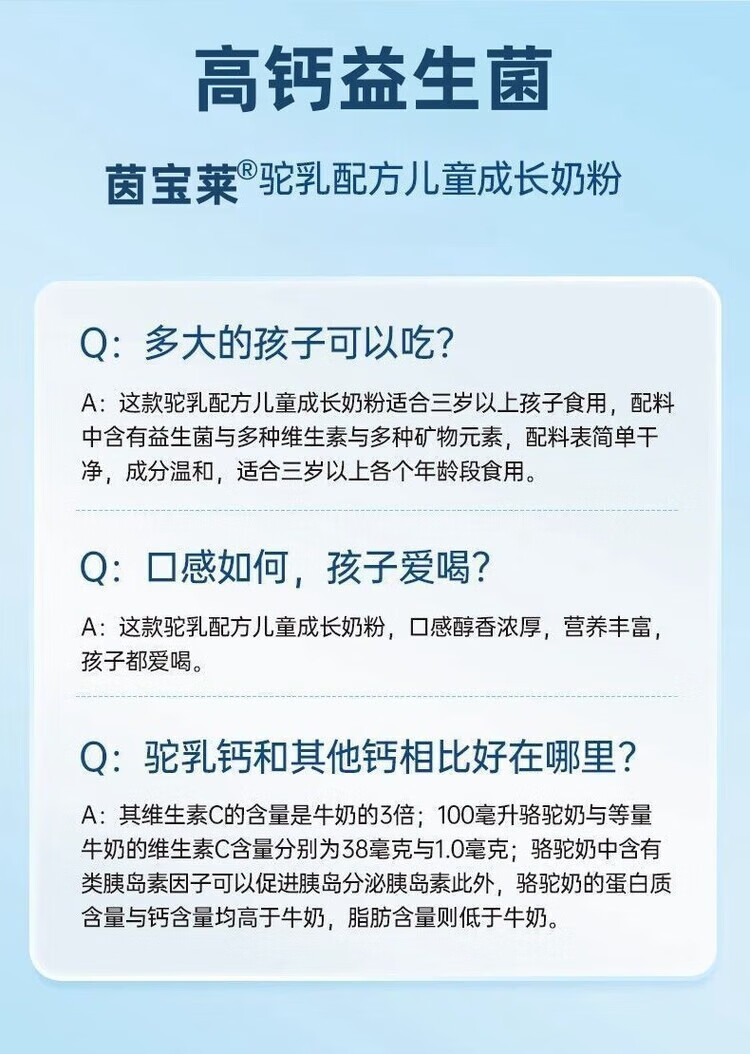 高钙益生菌

茵宝莱®驼乳配方儿童成长奶粉

Q：多大的孩子可以吃？

A：这款驼乳配方儿童成长奶粉适合三岁以上孩子食用，配料中含有益生菌与多种维生素与多种矿物元素，配料表简单干净，成分温和，适合三岁以上各个年龄段食用。

Q：口感如何，孩子爱喝？

A：这款驼乳配方儿童成长奶粉，口感醇香浓厚，营养丰富，孩子都爱喝。

Q：驼乳钙和其他钙相比好在哪里？

A：其维生素C的含量是牛奶的3倍；100毫升骆驼奶与等量牛奶的维生素C含量分别为38毫克与1.0毫克；骆驼奶中含有类胰岛素因子可以促进胰岛分泌胰岛素此外，骆驼奶的蛋白质含量与钙含量均高于牛奶，脂肪含量则低于牛奶。